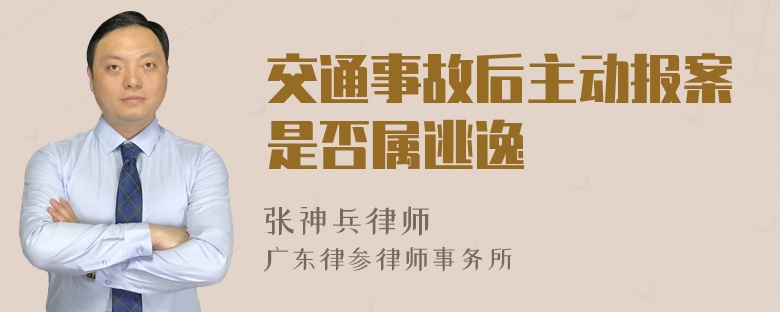 交通事故后主动报案是否属逃逸

张神兵律师
广东律参律师事务所